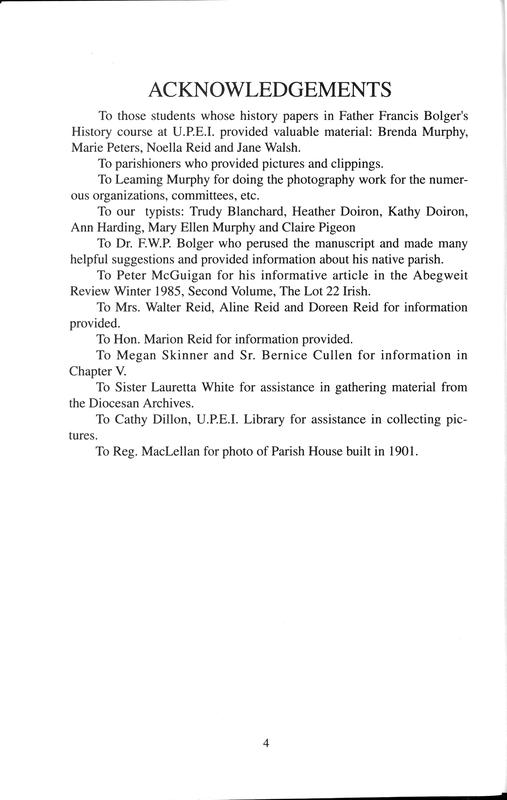 ACKNOWLEDGEMENTS

To those students whose history papers in Father Francis Bolger's History course at U.P.E.I. provided valuable material: Brenda Murphy, Marie Peters, Noella Reid and Jane Walsh.

To parishioners who provided pictures and clippings.

To Leaming Murphy for doing the photography work for the numerous organizations, committees, etc.

To our typists: Trudy Blanchard, Heather Doiron, Kathy Doiron, Ann Harding, Mary Ellen Murphy and Claire Pigeon

To Dr. F.W.P. Bolger who perused the manuscript and made many helpful suggestions and provided information about his native parish.

To Peter McGuigan for his informative article in the Abegweit Review Winter 1985, Second Volume, The Lot 22 Irish.

To Mrs. Walter Reid, Aline Reid and Doreen Reid for information provided.

To Hon. Marion Reid for information provided.

To Megan Skinner and Sr. Bernice Cullen for information in Chapter V.

To Sister Lauretta White for assistance in gathering material from the Diocesan Archives.

To Cathy Dillon, U.P.E.I. Library for assistance in collecting pictures.

To Reg. MacLellan for photo of Parish House built in 1901.

4